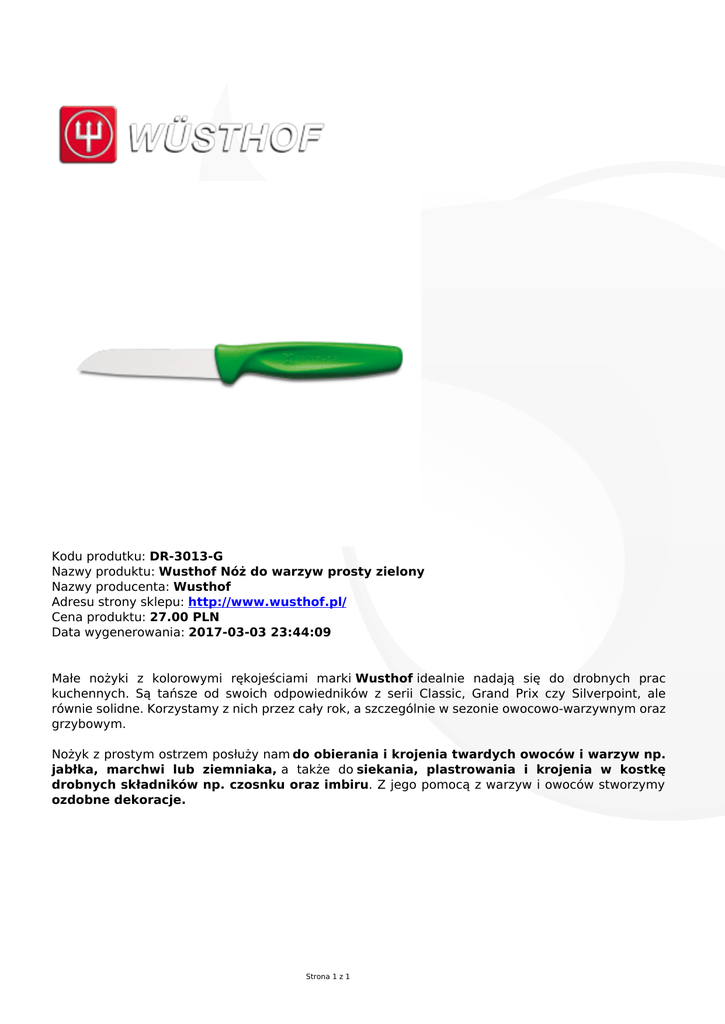 WÜSTHOF

Kodu produtku: DR-3013-G
Nazwy produktu: Wusthof Nóż do warzyw prosty zielony
Nazwy producenta: Wusthof
Adresu strony sklepu: http://www.wusthof.pl/
Cena produktu: 27.00 PLN
Data wygenerowania: 2017-03-03 23:44:09

Małe nożyki z kolorowymi rękojeściami marki Wusthof idealnie nadają się do drobnych prac kuchennych. Są tańsze od swoich odpowiedników z serii Classic, Grand Prix czy Silverpoint, ale równie solidne. Korzystamy z nich przez cały rok, a szczególnie w sezonie owocowo-warzywnym oraz grzybowym.

Nożyk z prostym ostrzem posłuży nam do obierania i krojenia twardych owoców i warzyw np. jabłka, marchwi lub ziemniaka, a także do siekania, plastrowania i krojenia w kostkę drobnych składników np. czosnku oraz imbiru. Z jego pomocą z warzyw i owoców stworzymy ozdobne dekoracje.

Strona 1 z 1